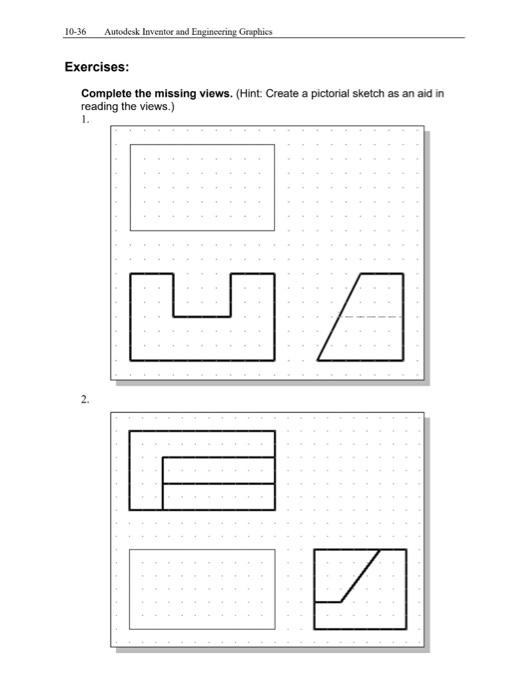 10-36 Autodesk Inventor and Engineering Graphics

Exercises:

Complete the missing views. (Hint: Create a pictorial sketch as an aid in reading the views.)

1.

2.